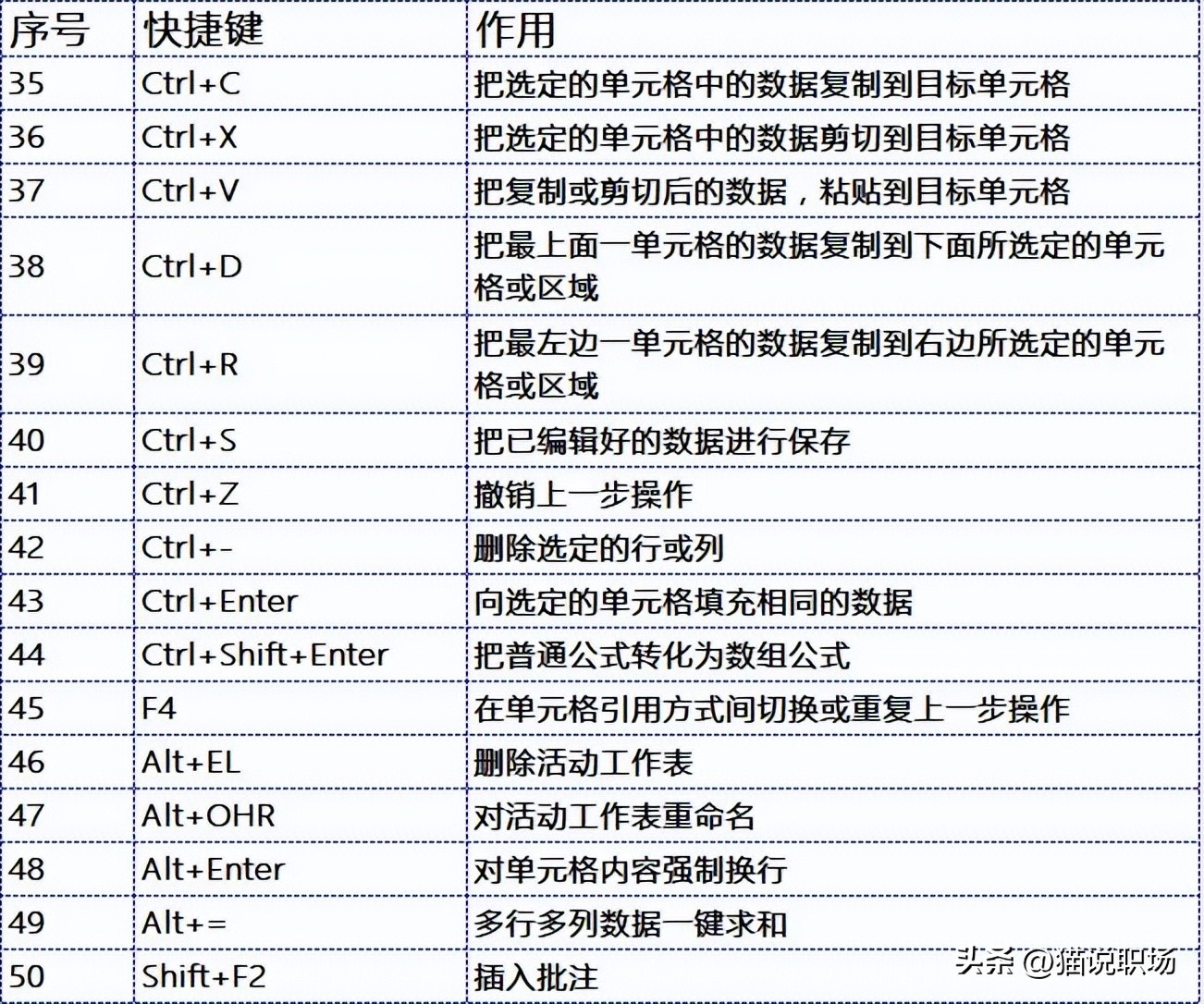 | 序号 | 快捷键 | 作用 |
|---|---|---|
| 35 | Ctrl+C | 把选定的单元格中的数据复制到目标单元格 |
| 36 | Ctrl+X | 把选定的单元格中的数据剪切到目标单元格 |
| 37 | Ctrl+V | 把复制或剪切后的数据，粘贴到目标单元格 |
| 38 | Ctrl+D | 把最上面一单元格的数据复制到下面所选定的单元格或区域 |
| 39 | Ctrl+R | 把最左边一单元格的数据复制到右边所选定的单元格或区域 |
| 40 | Ctrl+S | 把已编辑好的数据进行保存 |
| 41 | Ctrl+Z | 撤销上一步操作 |
| 42 | Ctrl+- | 删除选定的行或列 |
| 43 | Ctrl+Enter | 向选定的单元格填充相同的数据 |
| 44 | Ctrl+Shift+Enter | 把普通公式转化为数组公式 |
| 45 | F4 | 在单元格引用方式间切换或重复上一步操作 |
| 46 | Alt+EL | 删除活动工作表 |
| 47 | Alt+OHR | 对活动工作表重命名 |
| 48 | Alt+Enter | 对单元格内容强制换行 |
| 49 | Alt+= | 多行多列数据一键求和 |
| 50 | Shift+F2 | 插入批注 |

头条 @猫说职场